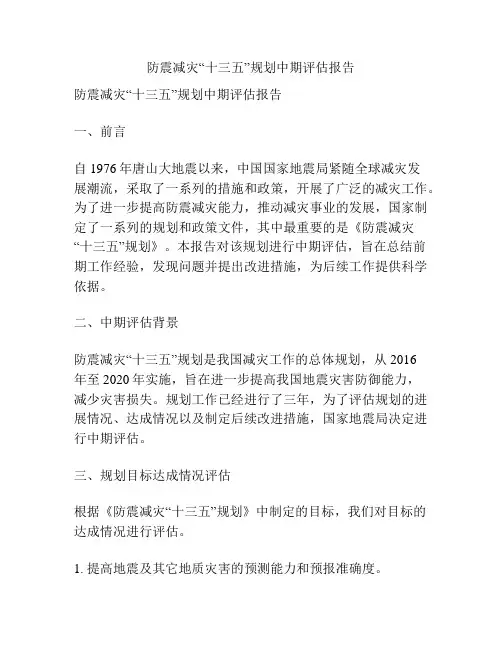 防震减灾“十三五”规划中期评估报告

防震减灾“十三五”规划中期评估报告

一、前言

自 1976 年唐山大地震以来，中国国家地震局紧随全球减灾发展潮流，采取了一系列的措施和政策，开展了广泛的减灾工作。为了进一步提高防震减灾能力，推动减灾事业的发展，国家制定了一系列的规划和政策文件，其中最重要的是《防震减灾“十三五”规划》。本报告对该规划进行中期评估，旨在总结前期工作经验，发现问题并提出改进措施，为后续工作提供科学依据。

二、中期评估背景

防震减灾“十三五”规划是我国减灾工作的总体规划，从 2016 年至 2020 年实施，旨在进一步提高我国地震灾害防御能力，减少灾害损失。规划工作已经进行了三年，为了评估规划的进展情况、达成情况以及制定后续改进措施，国家地震局决定进行中期评估。

三、规划目标达成情况评估

根据《防震减灾“十三五”规划》中制定的目标，我们对目标的达成情况进行评估。

1. 提高地震及其它地质灾害的预测能力和预报准确度。